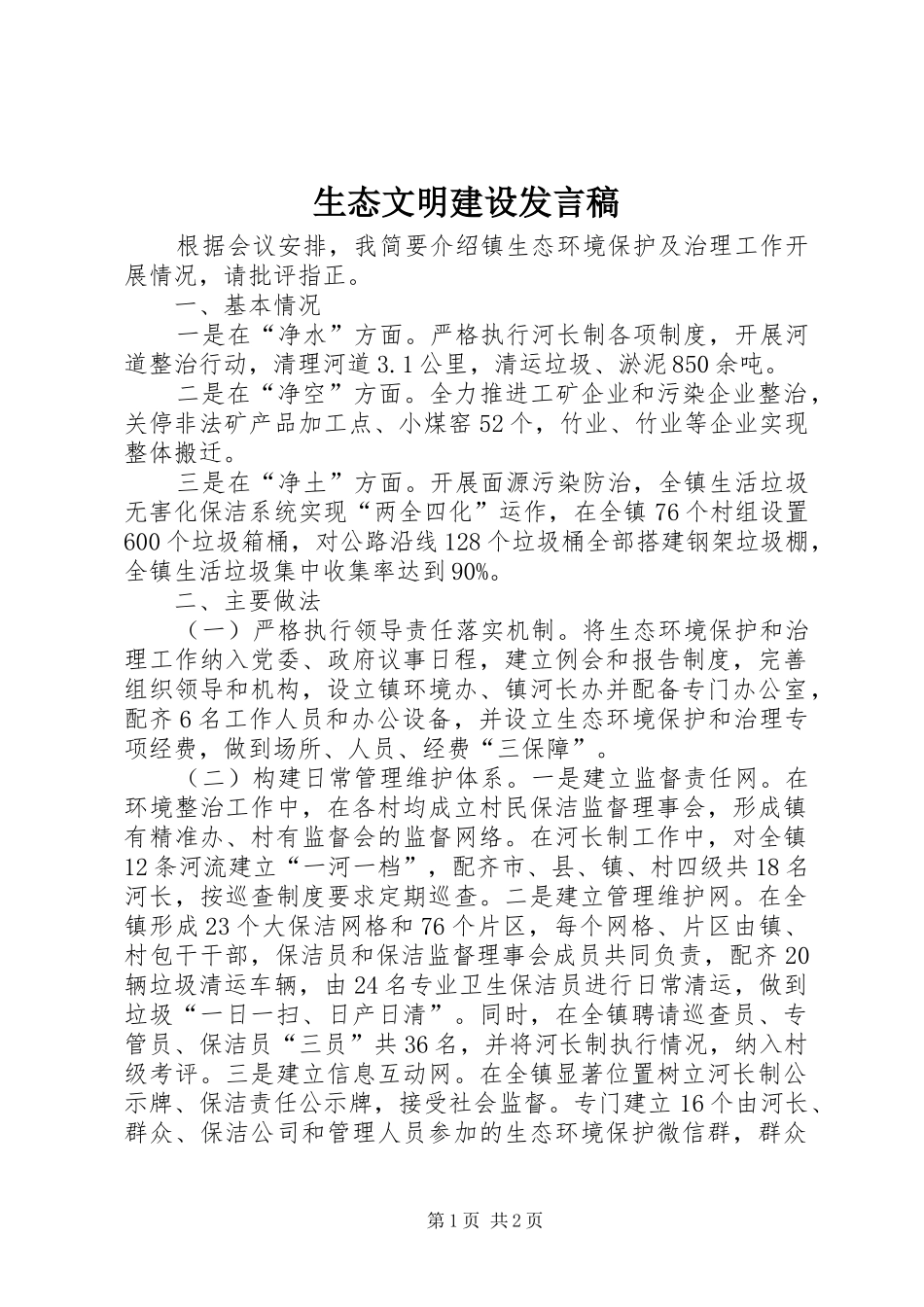 生态文明建设发言稿

根据会议安排，我简要介绍镇生态环境保护及治理工作开展情况，请批评指正。

一、基本情况

一是在“净水”方面。严格执行河长制各项制度，开展河道整治行动，清理河道3.1公里，清运垃圾、淤泥850余吨。

二是在“净空”方面。全力推进工矿企业和污染企业整治，关停非法矿产品加工点、小煤窑52个，竹业、竹业等企业实现整体搬迁。

三是在“净土”方面。开展面源污染防治，全镇生活垃圾无害化保洁系统实现“两全四化”运作，在全镇76个村组设置600个垃圾箱桶，对公路沿线128个垃圾桶全部搭建钢架垃圾棚，全镇生活垃圾集中收集率达到90%。

二、主要做法

（一）严格执行领导责任落实机制。将生态环境保护和治理工作纳入党委、政府议事日程，建立例会和报告制度，完善组织领导和机构，设立镇环境办、镇河长办并配备专门办公室，配齐6名工作人员和办公设备，并设立生态环境保护和治理专项经费，做到场所、人员、经费“三保障”。

（二）构建日常管理维护体系。一是建立监督责任网。在环境整治工作中，在各村均成立村民保洁监督理事会，形成镇有精准办、村有监督会的监督网络。在河长制工作中，对全镇12条河流建立“一河一档”，配齐市、县、镇、村四级共18名河长，按巡查制度要求定期巡查。二是建立管理维护网。在全镇形成23个大保洁网格和76个片区，每个网格、片区由镇、村包干干部，保洁员和保洁监督理事会成员共同负责，配齐20辆垃圾清运车辆，由24名专业卫生保洁员进行日常清运，做到垃圾“一日一扫、日产日清”。同时，在全镇聘请巡查员、专管员、保洁员“三员”共36名，并将河长制执行情况，纳入村级考评。三是建立信息互动网。在全镇显著位置树立河长制公示牌、保洁责任公示牌，接受社会监督。专门建立16个由河长、群众、保洁公司和管理人员参加的生态环境保护微信群，群众

第1页 共2页